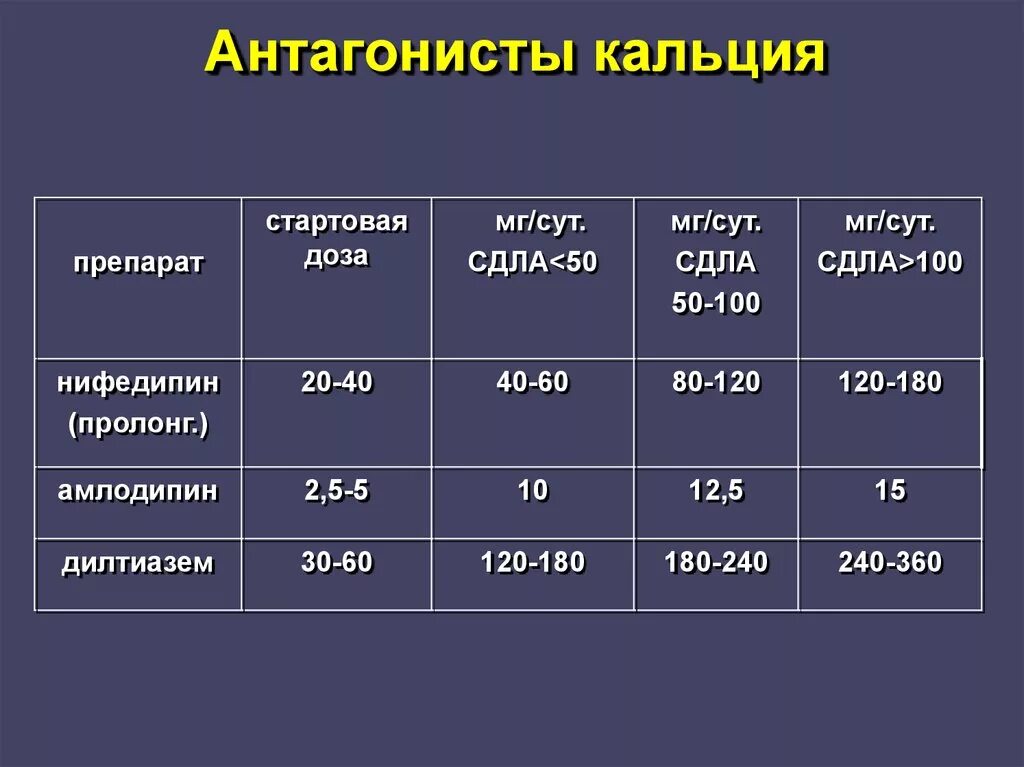 Антагонисты кальция

| препарат | стартовая доза | мг/сут. СДЛА<50 | мг/сут. СДЛА 50-100 | мг/сут. СДЛА>100 |
|---|---|---|---|---|
| нифедипин (пролонг.) | 20-40 | 40-60 | 80-120 | 120-180 |
| амлодипин | 2,5-5 | 10 | 12,5 | 15 |
| дилтиазем | 30-60 | 120-180 | 180-240 | 240-360 |